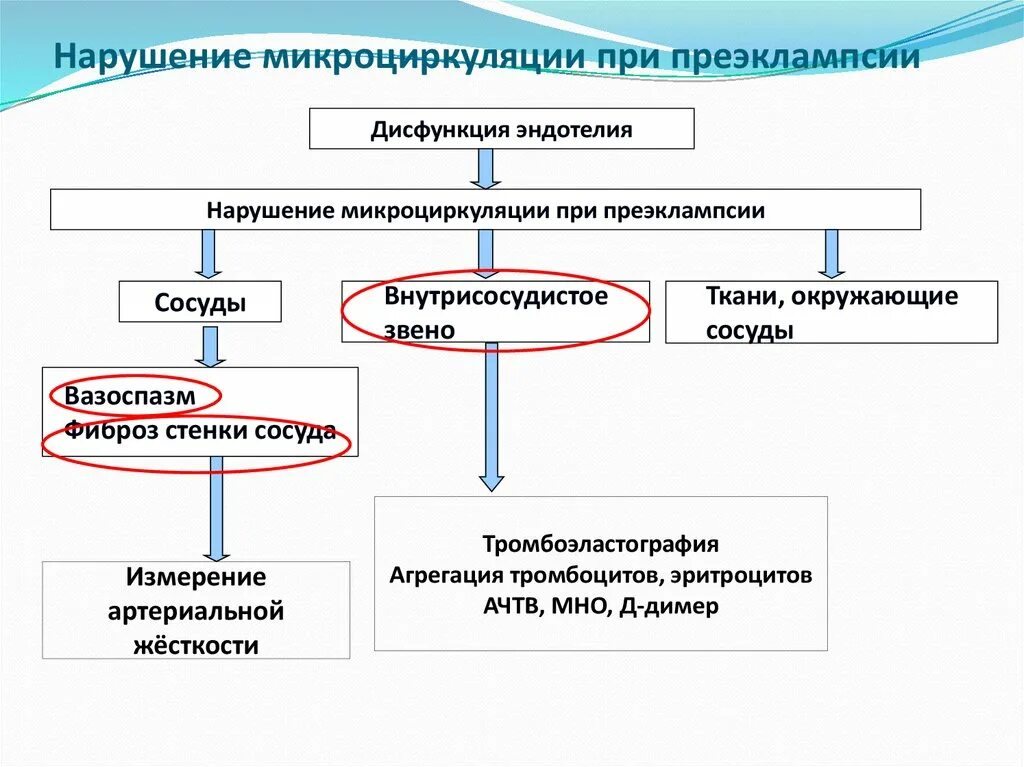 Нарушение микроциркуляции при преэклампсии

Дисфункция эндотелия

Нарушение микроциркуляции при преэклампсии

Сосуды

Внутрисосудистое звено

Ткани, окружающие сосуды

Вазоспазм
Фиброз стенки сосуда

Измерение артериальной жёсткости

Тромбоэластография
Агрегация тромбоцитов, эритроцитов
АЧТВ, МНО, Д-димер